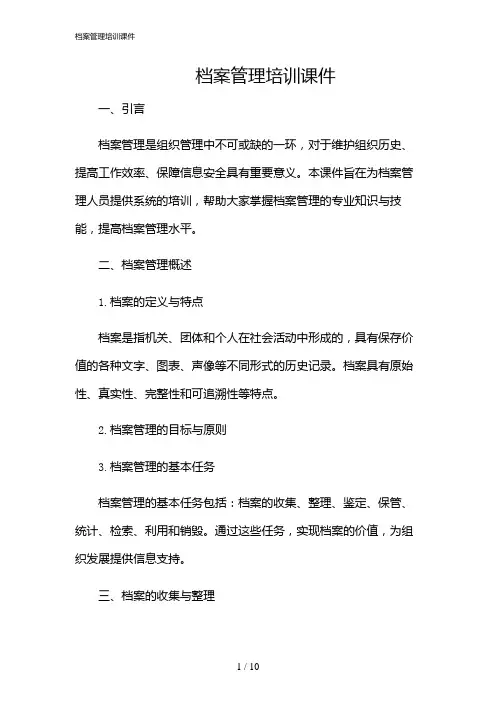 档案管理培训课件

档案管理培训课件

一、引言

档案管理是组织管理中不可或缺的一环，对于维护组织历史、提高工作效率、保障信息安全具有重要意义。本课件旨在为档案管理人员提供系统的培训，帮助大家掌握档案管理的专业知识与技能，提高档案管理水平。

二、档案管理概述

1. 档案的定义与特点

档案是指机关、团体和个人在社会活动中形成的，具有保存价值的各种文字、图表、声像等不同形式的历史记录。档案具有原始性、真实性、完整性和可追溯性等特点。

2. 档案管理的目标与原则

3. 档案管理的基本任务

档案管理的基本任务包括：档案的收集、整理、鉴定、保管、统计、检索、利用和销毁。通过这些任务，实现档案的价值，为组织发展提供信息支持。

三、档案的收集与整理

1 / 10